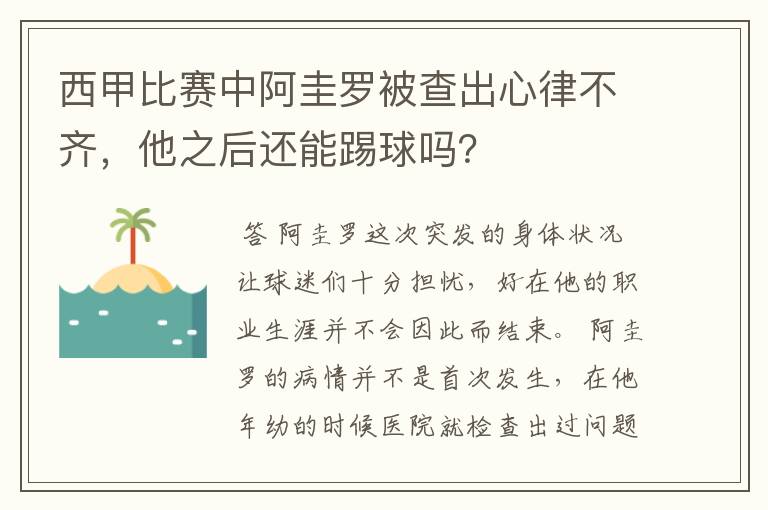 西甲比赛中阿圭罗被查出心律不齐，他之后还能踢球吗?

答 阿圭罗这次突发的身体状况让球迷们十分担忧，好在他的职业生涯并不会因此而结束。阿圭罗的病情并不是首次发生，在他年幼的时候医院就检查出过问题